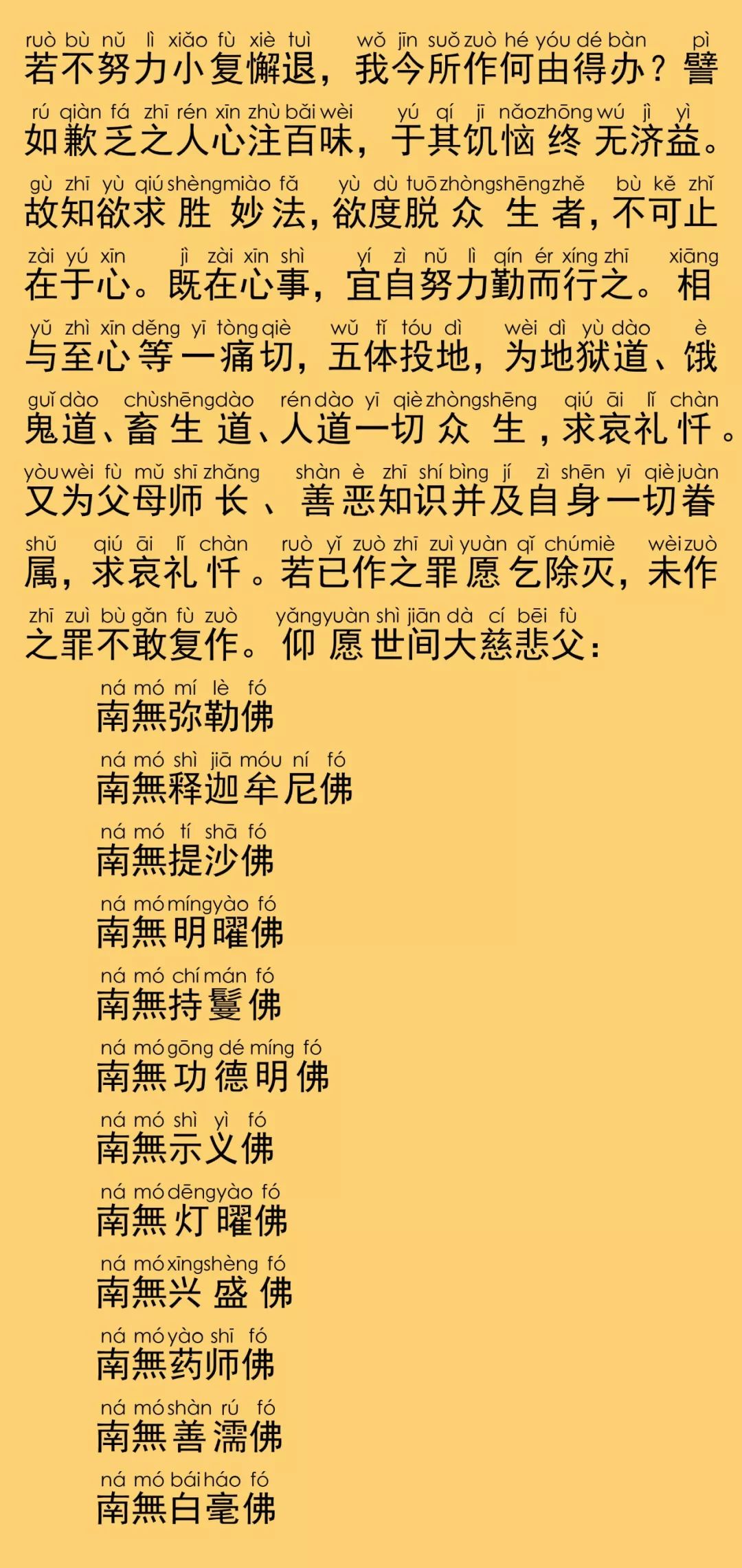 ruò bù nǔ lì xiǎo fù xiè tuì wǒ jīn suǒ zuò hé yóu dé bàn pì
若不努力小复懈退，我今所作何由得办？譬

rú qiàn fá zhī rén xīn zhù bǎi wèi yú qí jī nǎo zhōng wú jì yì
如歉乏之人心注百味，于其饥恼终无济益。

gù zhī yù qiú shèng miào fǎ yù dù tuō zhòng shēng zhě bù kě zhǐ
故知欲求胜妙法，欲度脱众生者，不可止

zài yú xīn jì zài xīn shì yí zì nǔ lì qín ér xíng zhī xiāng
在于心。既在心事，宜自努力勤而行之。相

yǔ zhì xīn děng yī tòng qiè wǔ tǐ tóu dì wèi dì yù dào è
与至心等一痛切，五体投地，为地狱道、饿

guǐ dào chù shēng dào rén dào yī qiè zhòng shēng qiú āi lǐ chàn
鬼道、畜生道、人道一切众生，求哀礼忏。

yòu wèi fù mǔ shī zhǎng shàn è zhī shí bìng jí zì shēn yī qiè juàn
又为父母师长、善恶知识并及自身一切眷

shǔ qiú āi lǐ chàn ruò yǐ zuò zhī zuì yuàn qǐ chú miè wèi zuò
属，求哀礼忏。若已作之罪愿乞除灭，未作

zhī zuì bù gǎn fù zuò yǎng yuàn shì jiān dà cí bēi fù
之罪不敢复作。仰愿世间大慈悲父：

ná mó mí lè fó
南無弥勒佛

ná mó shì jiā móu ní fó
南無释迦牟尼佛

ná mó tí shā fó
南無提沙佛

ná mó míng yào fó
南無明曜佛

ná mó chí mán fó
南無持鬘佛

ná mó gōng dé míng fó
南無功德明佛

ná mó shì yì fó
南無示义佛

ná mó dēng yào fó
南無灯曜佛

ná mó xīng shèng fó
南無兴盛佛

ná mó yào shī fó
南無药师佛

ná mó shàn rú fó
南無善濡佛

ná mó bái háo fó
南無白毫佛